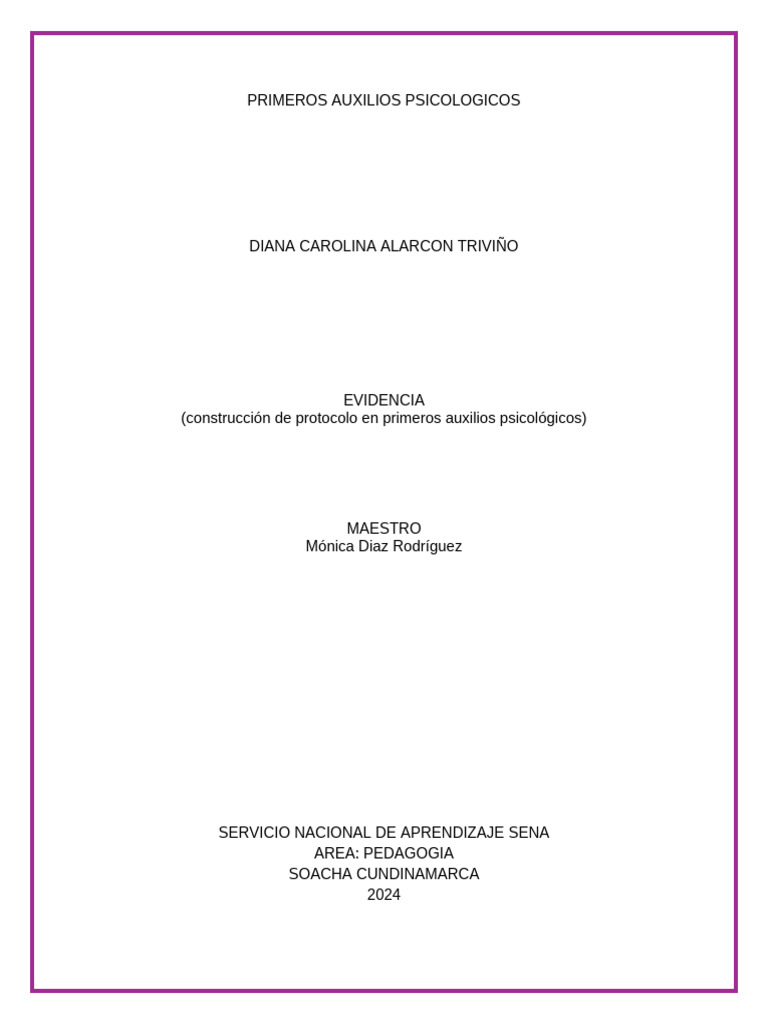 PRIMEROS AUXILIOS PSICOLOGICOS

DIANA CAROLINA ALARCON TRIVIÑO

EVIDENCIA
(construcción de protocolo en primeros auxilios psicológicos)

MAESTRO
Mónica Diaz Rodríguez

SERVICIO NACIONAL DE APRENDIZAJE SENA
AREA: PEDAGOGIA
SOACHA CUNDINAMARCA
2024